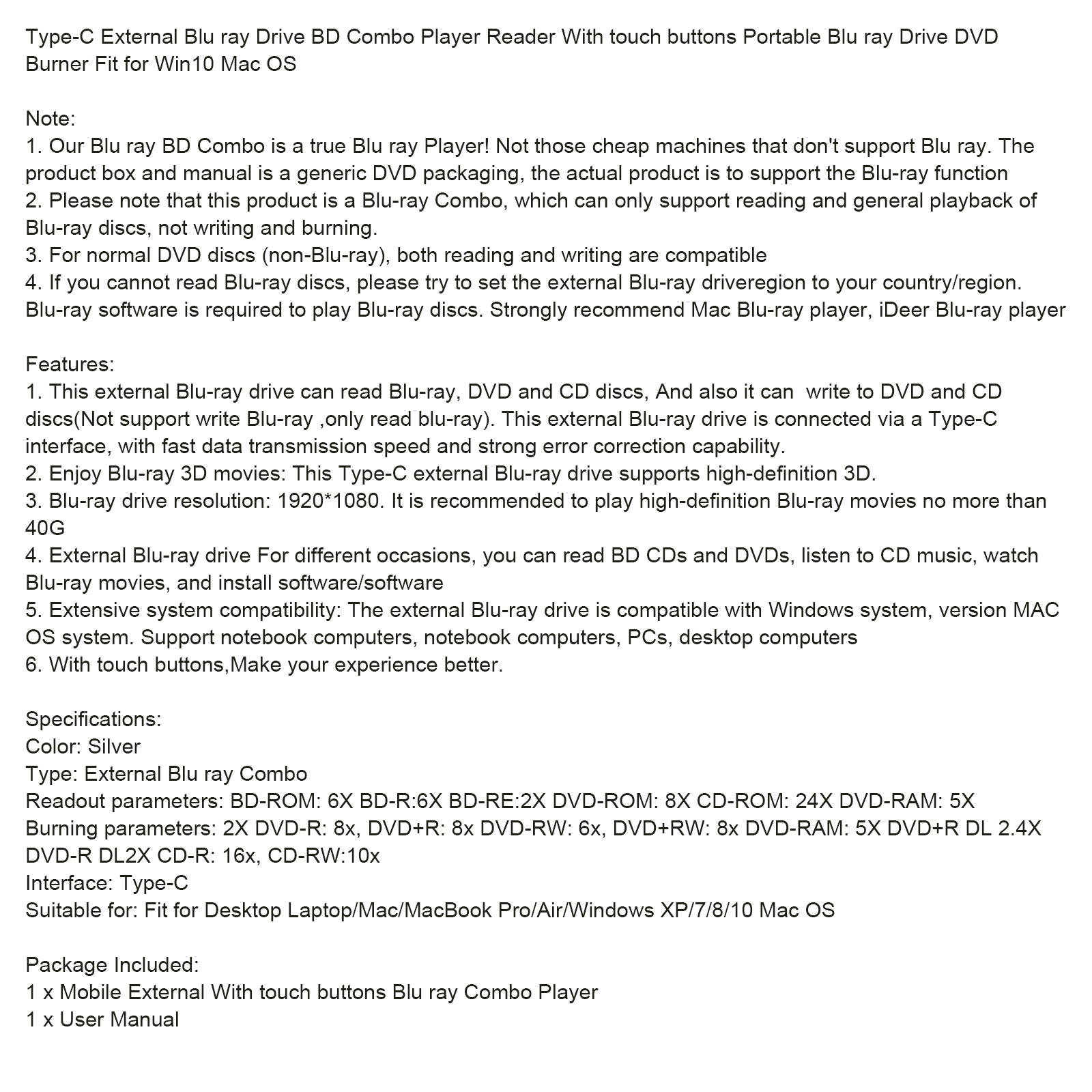 Type-C External Blu ray Drive BD Combo Player Reader With touch buttons Portable Blu ray Drive DVD Burner Fit for Win10 Mac OS

Note:
1. Our Blu ray BD Combo is a true Blu ray Player! Not those cheap machines that don't support Blu ray. The product box and manual is a generic DVD packaging, the actual product is to support the Blu-ray function
2. Please note that this product is a Blu-ray Combo, which can only support reading and general playback of Blu-ray discs, not writing and burning.
3. For normal DVD discs (non-Blu-ray), both reading and writing are compatible
4. If you cannot read Blu-ray discs, please try to set the external Blu-ray driveregion to your country/region. Blu-ray software is required to play Blu-ray discs. Strongly recommend Mac Blu-ray player, iDeer Blu-ray player

Features:
1. This external Blu-ray drive can read Blu-ray, DVD and CD discs, And also it can write to DVD and CD discs(Not support write Blu-ray ,only read blu-ray). This external Blu-ray drive is connected via a Type-C interface, with fast data transmission speed and strong error correction capability.
2. Enjoy Blu-ray 3D movies: This Type-C external Blu-ray drive supports high-definition 3D.
3. Blu-ray drive resolution: 1920*1080. It is recommended to play high-definition Blu-ray movies no more than 40G
4. External Blu-ray drive For different occasions, you can read BD CDs and DVDs, listen to CD music, watch Blu-ray movies, and install software/software
5. Extensive system compatibility: The external Blu-ray drive is compatible with Windows system, version MAC OS system. Support notebook computers, notebook computers, PCs, desktop computers
6. With touch buttons,Make your experience better.

Specifications:
Color: Silver
Type: External Blu ray Combo
Readout parameters: BD-ROM: 6X BD-R:6X BD-RE:2X DVD-ROM: 8X CD-ROM: 24X DVD-RAM: 5X
Burning parameters: 2X DVD-R: 8x, DVD+R: 8x DVD-RW: 6x, DVD+RW: 8x DVD-RAM: 5X DVD+R DL 2.4X DVD-R DL2X CD-R: 16x, CD-RW:10x
Interface: Type-C
Suitable for: Fit for Desktop Laptop/Mac/MacBook Pro/Air/Windows XP/7/8/10 Mac OS

Package Included:
1 x Mobile External With touch buttons Blu ray Combo Player
1 x User Manual